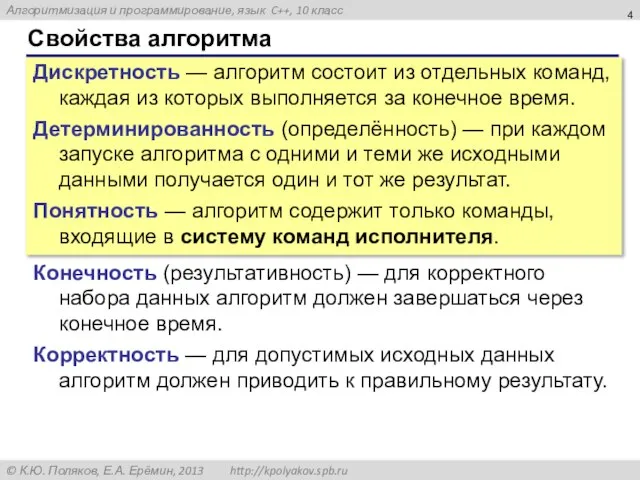 Алгоритмизация и программирование, язык C++, 10 класс

4

Свойства алгоритма

Дискретность — алгоритм состоит из отдельных команд, каждая из которых выполняется за конечное время.

Детерминированность (определённость) — при каждом запуске алгоритма с одними и теми же исходными данными получается один и тот же результат.

Понятность — алгоритм содержит только команды, входящие в систему команд исполнителя.

Конечность (результативность) — для корректного набора данных алгоритм должен завершаться через конечное время.

Корректность — для допустимых исходных данных алгоритм должен приводить к правильному результату.

© К.Ю. Поляков, Е.А. Ерёмин, 2013 http://kpolyakov.spb.ru